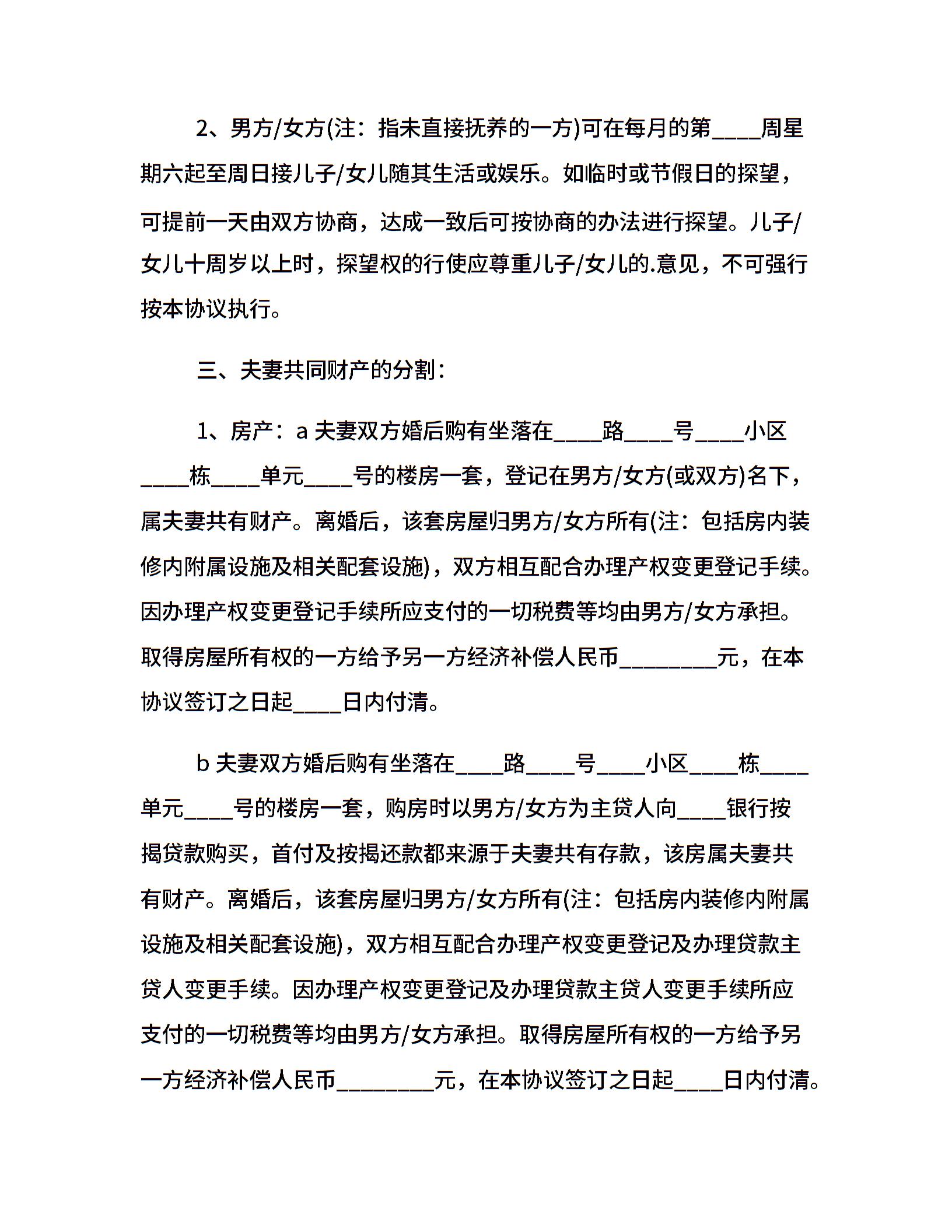 2、男方/女方(注：指未直接抚养的一方)可在每月的第____周星期六起至周日接儿子/女儿随其生活或娱乐。如临时或节假日的探望，可提前一天由双方协商，达成一致后可按协商的办法进行探望。儿子/女儿十周岁以上时，探望权的行使应尊重儿子/女儿的.意见，不可强行按本协议执行。

三、夫妻共同财产的分割：

1、房产：a 夫妻双方婚后购有坐落在____路____号____小区____栋____单元____号的楼房一套，登记在男方/女方(或双方)名下，属夫妻共有财产。离婚后，该套房屋归男方/女方所有(注：包括房内装修内附属设施及相关配套设施)，双方相互配合办理产权变更登记手续。因办理产权变更登记手续所应支付的一切税费等均由男方/女方承担。取得房屋所有权的一方给予另一方经济补偿人民币________元，在本协议签订之日起____日内付清。

b 夫妻双方婚后购有坐落在____路____号____小区____栋____单元____号的楼房一套，购房时以男方/女方为主贷人向____银行按揭贷款购买，首付及按揭还款都来源于夫妻共有存款，该房属夫妻共有财产。离婚后，该套房屋归男方/女方所有(注：包括房内装修内附属设施及相关配套设施)，双方相互配合办理产权变更登记及办理贷款主贷人变更手续。因办理产权变更登记及办理贷款主贷人变更手续所应支付的一切税费等均由男方/女方承担。取得房屋所有权的一方给予另一方经济补偿人民币________元，在本协议签订之日起____日内付清。